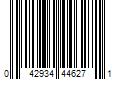 0 42934 44627 1